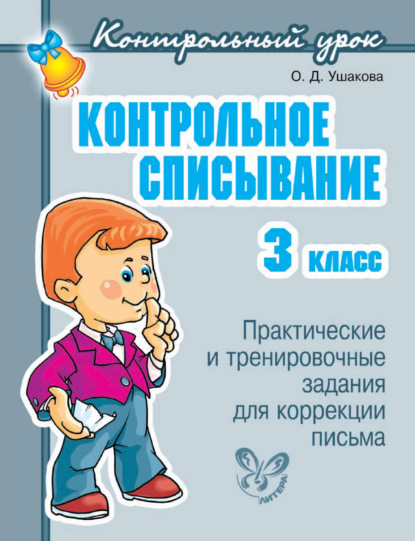 Контрольный урок

О. Д. Ушакова

КОНТРОЛЬНОЕ СПИСЫВАНИЕ

3 КЛАСС

Практические и тренировочные задания для коррекции письма

ЛИТЕРА